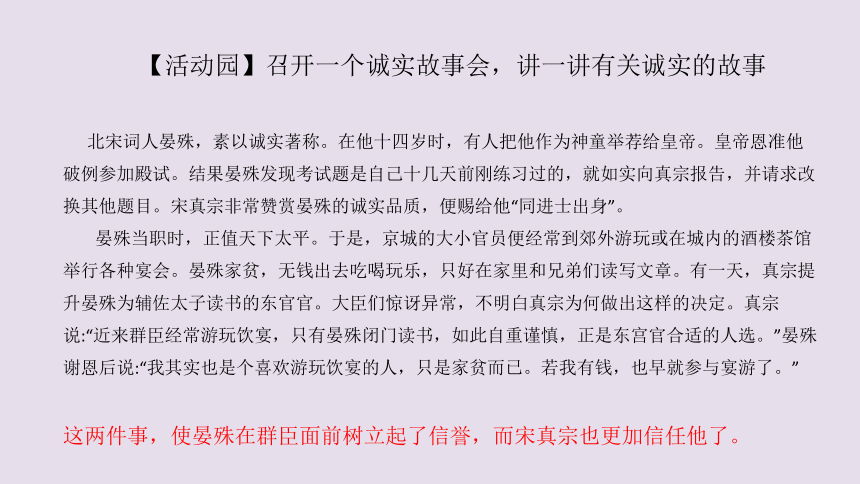 【活动园】召开一个诚实故事会，讲一讲有关诚实的故事

北宋词人晏殊，素以诚实著称。在他十四岁时，有人把他作为神童举荐给皇帝。皇帝恩准他破例参加殿试。结果晏殊发现考试题是自己十几天前刚练习过的，就如实向真宗报告，并请求改换其他题目。宋真宗非常赞赏晏殊的诚实品质，便赐给他“同进士出身”。

晏殊当职时，正值天下太平。于是，京城的大小官员便经常到郊外游玩或在城内的酒楼茶馆举行各种宴会。晏殊家贫，无钱出去吃喝玩乐，只好在家里和兄弟们读写文章。有一天，真宗提升晏殊为辅佐太子读书的东官官。大臣们惊讶异常，不明白真宗为何做出这样的决定。真宗说:“近来群臣经常游玩饮宴，只有晏殊闭门读书，如此自重谨慎，正是东宫官合适的人选。”晏殊谢恩后说:“我其实也是个喜欢游玩饮宴的人，只是家贫而已。若我有钱，也早就参与宴游了。”

这两件事，使晏殊在群臣面前树立起了信誉，而宋真宗也更加信任他了。